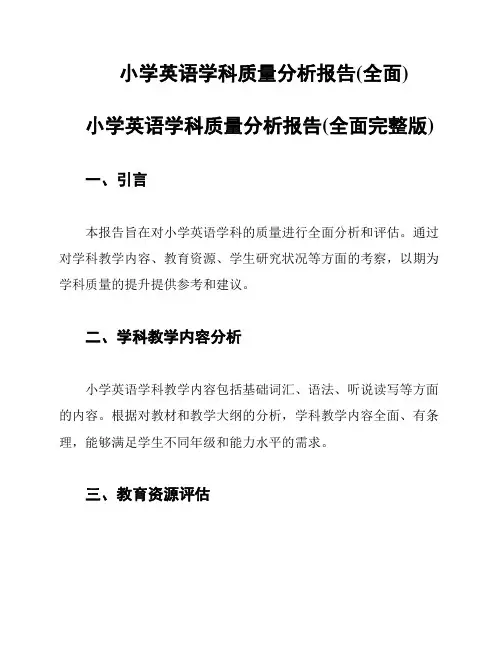 小学英语学科质量分析报告(全面)

小学英语学科质量分析报告(全面完整版)

一、引言

本报告旨在对小学英语学科的质量进行全面分析和评估。通过对学科教学内容、教育资源、学生研究状况等方面的考察，以期为学科质量的提升提供参考和建议。

二、学科教学内容分析

小学英语学科教学内容包括基础词汇、语法、听说读写等方面的内容。根据对教材和教学大纲的分析，学科教学内容全面、有条理，能够满足学生不同年级和能力水平的需求。

三、教育资源评估